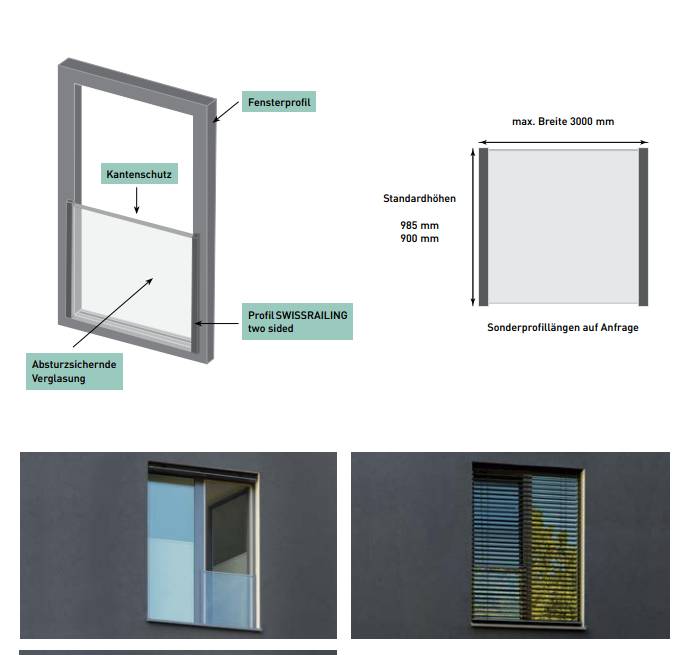 Fensterprofil

Kantenschutz

Profil SWISSRAILING two sided

Absturzsichernde Verglasung

max. Breite 3000 mm

Standardhöhen

985 mm
900 mm

Sonderprofillängen auf Anfrage